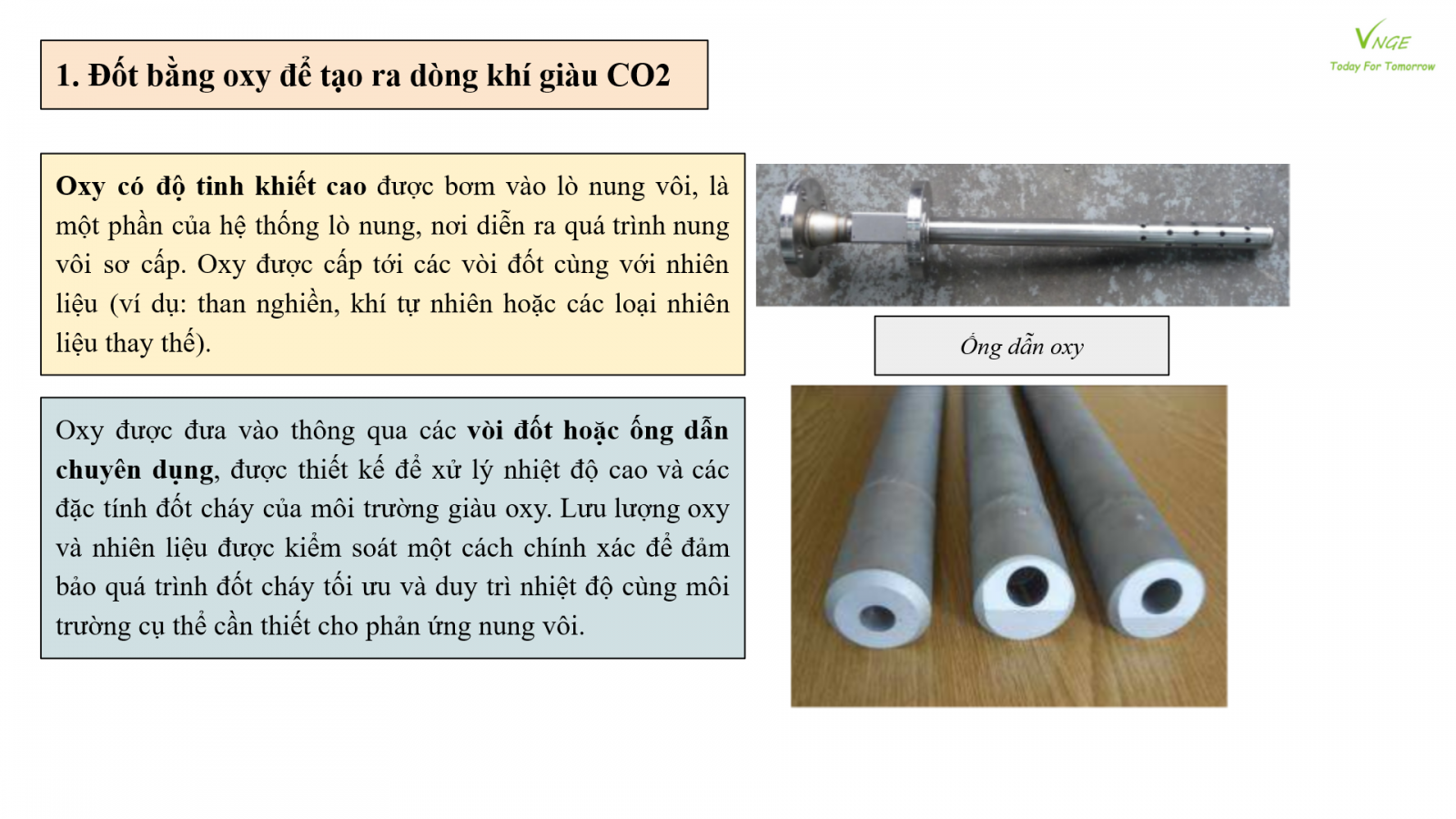 VNGE
Today For Tomorrow

1. Đốt bằng oxy để tạo ra dòng khí giàu CO2

Oxy có độ tinh khiết cao được bơm vào lò nung vôi, là một phần của hệ thống lò nung, nơi diễn ra quá trình nung vôi sơ cấp. Oxy được cấp tới các vòi đốt cùng với nhiên liệu (ví dụ: than nghiền, khí tự nhiên hoặc các loại nhiên liệu thay thế).

Oxy được đưa vào thông qua các vòi đốt hoặc ống dẫn chuyên dụng, được thiết kế để xử lý nhiệt độ cao và các đặc tính đốt cháy của môi trường giàu oxy. Lưu lượng oxy và nhiên liệu được kiểm soát một cách chính xác để đảm bảo quá trình đốt cháy tối ưu và duy trì nhiệt độ cùng môi trường cụ thể cần thiết cho phản ứng nung vôi.

Ống dẫn oxy